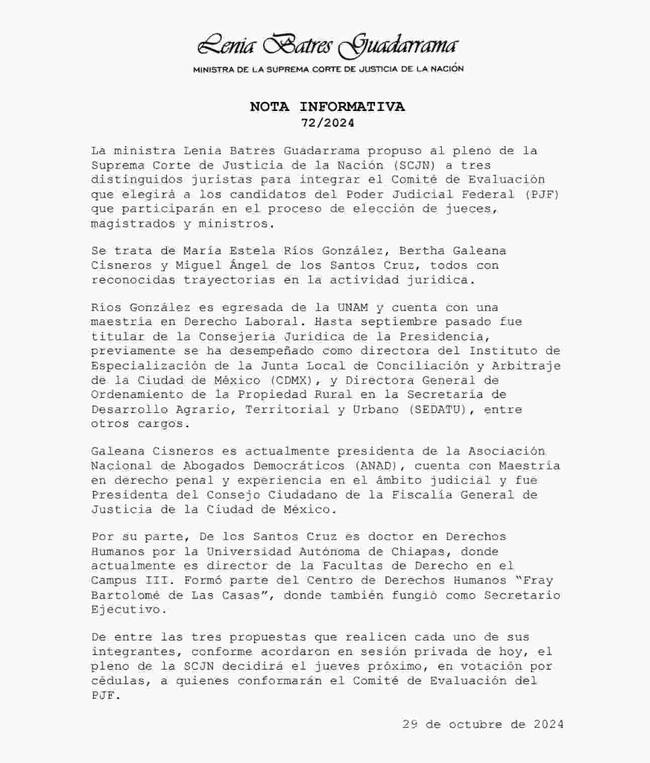 Lenia Batres Guadarrama
MINISTRA DE LA SUPREMA CORTE DE JUSTICIA DE LA NACIÓN

NOTA INFORMATIVA
72/2024

La ministra Lenia Batres Guadarrama propuso al pleno de la Suprema Corte de Justicia de la Nación (SCJN) a tres distinguidos juristas para integrar el Comité de Evaluación que elegirá a los candidatos del Poder Judicial Federal (PJF) que participarán en el proceso de elección de jueces, magistrados y ministros.

Se trata de María Estela Ríos González, Bertha Galeana Cisneros y Miguel Ángel de los Santos Cruz, todos con reconocidas trayectorias en la actividad jurídica.

Ríos González es egresada de la UNAM y cuenta con una maestría en Derecho Laboral. Hasta septiembre pasado fue titular de la Consejería Jurídica de la Presidencia, previamente se ha desempeñado como directora del Instituto de Especialización de la Junta Local de Conciliación y Arbitraje de la Ciudad de México (CDMX), y Directora General de Ordenamiento de la Propiedad Rural en la Secretaría de Desarrollo Agrario, Territorial y Urbano (SEDATU), entre otros cargos.

Galeana Cisneros es actualmente presidenta de la Asociación Nacional de Abogados Democráticos (ANAD), cuenta con Maestría en derecho penal y experiencia en el ámbito judicial y fue Presidenta del Consejo Ciudadano de la Fiscalía General de Justicia de la Ciudad de México.

Por su parte, De los Santos Cruz es doctor en Derechos Humanos por la Universidad Autónoma de Chiapas, donde actualmente es director de la Facultas de Derecho en el Campus III. Formó parte del Centro de Derechos Humanos "Fray Bartolomé de Las Casas", donde también fungió como Secretario Ejecutivo.

De entre las tres propuestas que realicen cada uno de sus integrantes, conforme acordaron en sesión privada de hoy, el pleno de la SCJN decidirá el jueves próximo, en votación por cédulas, a quienes conformarán el Comité de Evaluación del PJF.

29 de octubre de 2024